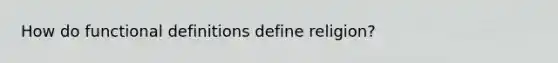 How do functional definitions define religion?